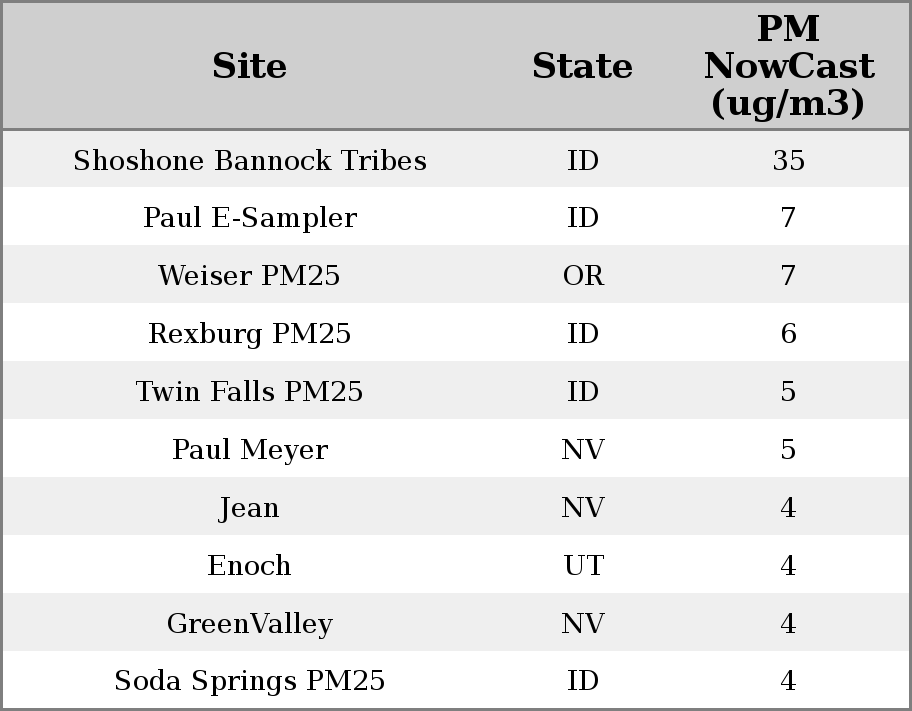 | Site | State | PM NowCast (ug/m3) |
|---|---|---|
| Shoshone Bannock Tribes | ID | 35 |
| Paul E-Sampler | ID | 7 |
| Weiser PM25 | OR | 7 |
| Rexburg PM25 | ID | 6 |
| Twin Falls PM25 | ID | 5 |
| Paul Meyer | NV | 5 |
| Jean | NV | 4 |
| Enoch | UT | 4 |
| GreenValley | NV | 4 |
| Soda Springs PM25 | ID | 4 |